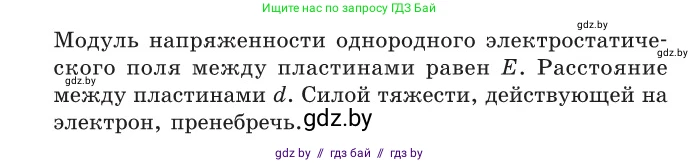 Ищите нас по запросу ГДЗ Бай

gdz.by

Модуль напряженности однородного электростатического поля между пластинами равен $E$. Расстояние между пластинами $d$. Силой тяжести, действующей на электрон, пренебречь.

gdz.by

gdz.by

gdz.by

gdz by // гдз бай // гдз by